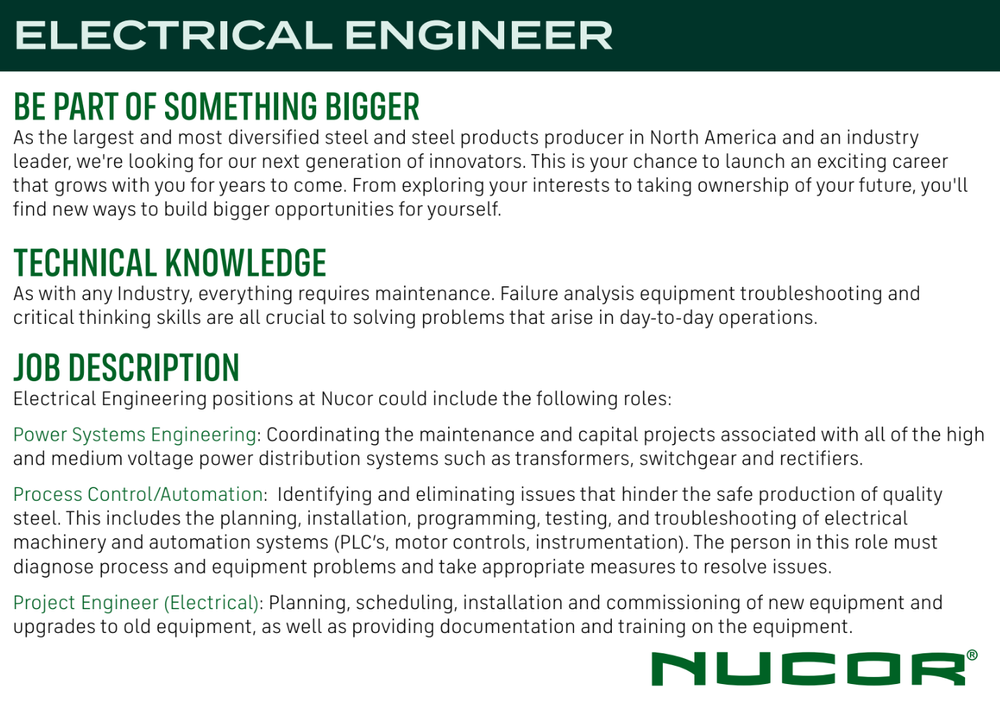 ELECTRICAL ENGINEER

BE PART OF SOMETHING BIGGER
As the largest and most diversified steel and steel products producer in North America and an industry leader, we're looking for our next generation of innovators. This is your chance to launch an exciting career that grows with you for years to come. From exploring your interests to taking ownership of your future, you'll find new ways to build bigger opportunities for yourself.

TECHNICAL KNOWLEDGE
As with any Industry, everything requires maintenance. Failure analysis equipment troubleshooting and critical thinking skills are all crucial to solving problems that arise in day-to-day operations.

JOB DESCRIPTION
Electrical Engineering positions at Nucor could include the following roles:

Power Systems Engineering: Coordinating the maintenance and capital projects associated with all of the high and medium voltage power distribution systems such as transformers, switchgear and rectifiers.

Process Control/Automation: Identifying and eliminating issues that hinder the safe production of quality steel. This includes the planning, installation, programming, testing, and troubleshooting of electrical machinery and automation systems (PLC's, motor controls, instrumentation). The person in this role must diagnose process and equipment problems and take appropriate measures to resolve issues.

Project Engineer (Electrical): Planning, scheduling, installation and commissioning of new equipment and upgrades to old equipment, as well as providing documentation and training on the equipment.

NUCOR®